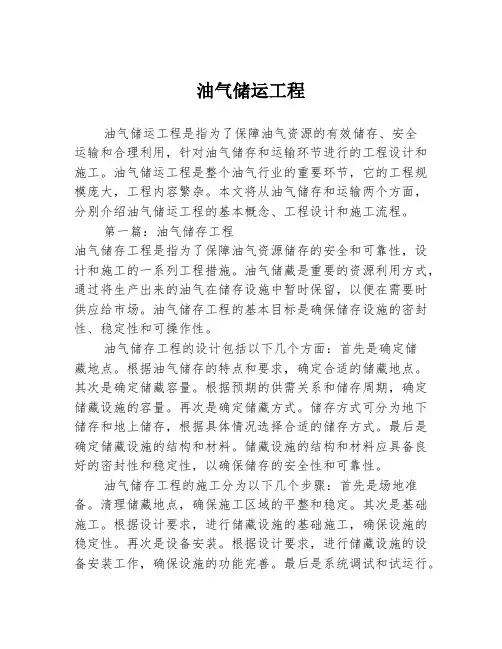 油气储运工程

油气储运工程是指为了保障油气资源的有效储存、安全运输和合理利用，针对油气储存和运输环节进行的工程设计和施工。油气储运工程是整个油气行业的重要环节，它的工程规模庞大，工程内容繁杂。本文将从油气储存和运输两个方面，分别介绍油气储运工程的基本概念、工程设计和施工流程。

第一篇：油气储存工程
油气储存工程是指为了保障油气资源储存的安全和可靠性，设计和施工的一系列工程措施。油气储藏是重要的资源利用方式，通过将生产出来的油气在储存设施中暂时保留，以便在需要时供应给市场。油气储存工程的基本目标是确保储存设施的密封性、稳定性和可操作性。

油气储存工程的设计包括以下几个方面：首先是确定储藏地点。根据油气储存的特点和要求，确定合适的储藏地点。其次是确定储藏容量。根据预期的供需关系和储存周期，确定储藏设施的容量。再次是确定储藏方式。储存方式可分为地下储存和地上储存，根据具体情况选择合适的储存方式。最后是确定储藏设施的结构和材料。储藏设施的结构和材料应具备良好的密封性和稳定性，以确保储存的安全性和可靠性。

油气储存工程的施工分为以下几个步骤：首先是场地准备。清理储藏地点，确保施工区域的平整和稳定。其次是基础施工。根据设计要求，进行储藏设施的基础施工，确保设施的稳定性。再次是设备安装。根据设计要求，进行储藏设施的设备安装工作，确保设施的功能完善。最后是系统调试和试运行。